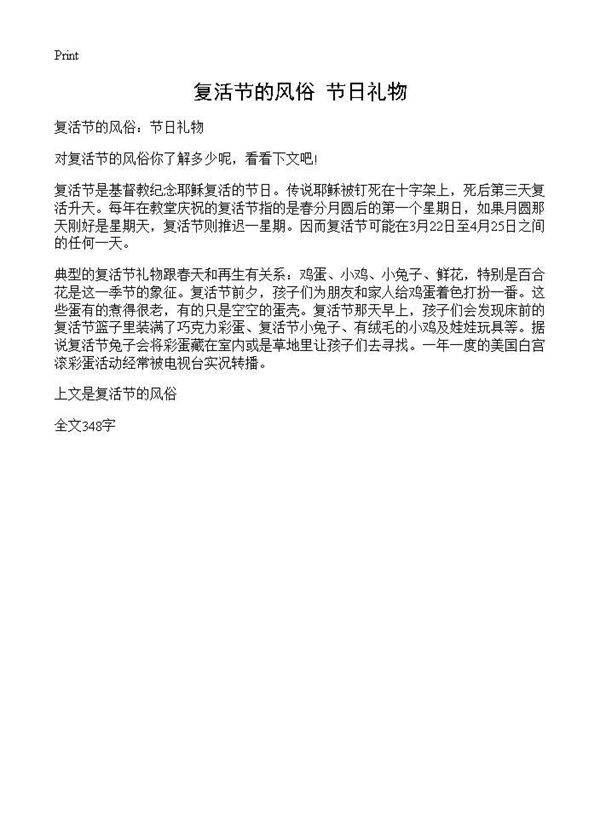 Print

复活节的风俗 节日礼物

复活节的风俗：节日礼物

对复活节的风俗你了解多少呢，看看下文吧!

复活节是基督教纪念耶稣复活的节日。传说耶稣被钉死在十字架上，死后第三天复活升天。每年在教堂庆祝的复活节指的是春分月圆后的第一个星期日，如果月圆那天刚好是星期天，复活节则推迟一星期。因而复活节可能在3月22日至4月25日之间的任何一天。

典型的复活节礼物跟春天和再生有关系：鸡蛋、小鸡、小兔子、鲜花，特别是百合花是这一季节的象征。复活节前夕，孩子们为朋友和家人给鸡蛋着色打扮一番。这些蛋有的煮得很老，有的只是空空的蛋壳。复活节那天早上，孩子们会发现床前的复活节篮子里装满了巧克力彩蛋、复活节小兔子、有绒毛的小鸡及娃娃玩具等。据说复活节兔子会将彩蛋藏在室内或是草地里让孩子们去寻找。一年一度的美国白宫滚彩蛋活动经常被电视台实况转播。

上文是复活节的风俗

全文348字